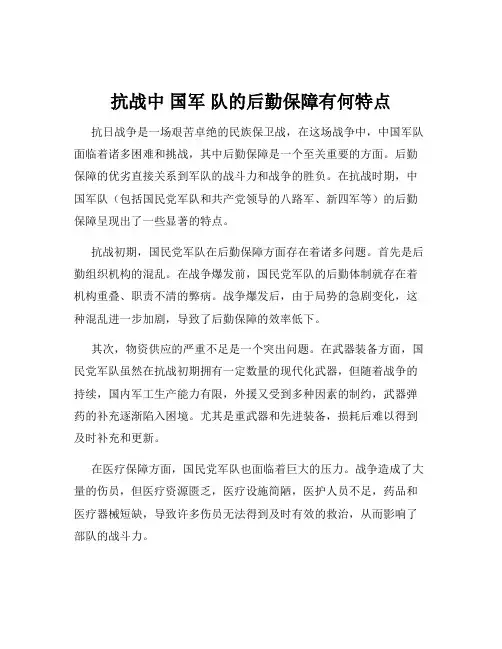 抗战中 国军 队的后勤保障有何特点

抗日战争是一场艰苦卓绝的民族保卫战，在这场战争中，中国军队面临着诸多困难和挑战，其中后勤保障是一个至关重要的方面。后勤保障的优劣直接关系到军队的战斗力和战争的胜负。在抗战时期，中国军队（包括国民党军队和共产党领导的八路军、新四军等）的后勤保障呈现出了一些显著的特点。

抗战初期，国民党军队在后勤保障方面存在着诸多问题。首先是后勤组织机构的混乱。在战争爆发前，国民党军队的后勤体制就存在着机构重叠、职责不清的弊病。战争爆发后，由于局势的急剧变化，这种混乱进一步加剧，导致了后勤保障的效率低下。

其次，物资供应的严重不足是一个突出问题。在武器装备方面，国民党军队虽然在抗战初期拥有一定数量的现代化武器，但随着战争的持续，国内军工生产能力有限，外援又受到多种因素的制约，武器弹药的补充逐渐陷入困境。尤其是重武器和先进装备，损耗后难以得到及时补充和更新。

在医疗保障方面，国民党军队也面临着巨大的压力。战争造成了大量的伤员，但医疗资源匮乏，医疗设施简陋，医护人员不足，药品和医疗器械短缺，导致许多伤员无法得到及时有效的救治，从而影响了部队的战斗力。